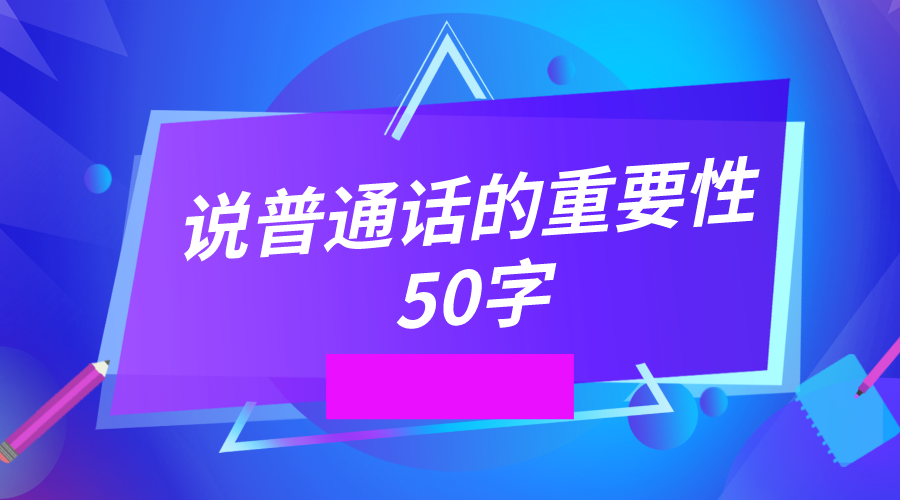 说普通话的重要性
50字